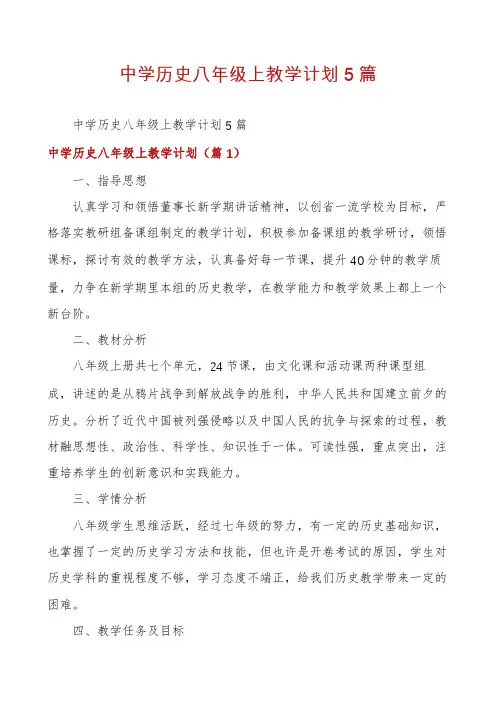 中学历史八年级上教学计划5篇

中学历史八年级上教学计划5篇

中学历史八年级上教学计划（篇1）

一、指导思想

认真学习和领悟董事长新学期讲话精神，以创省一流学校为目标，严格落实教研组备课组制定的教学计划，积极参加备课组的教学研讨，领悟课标，探讨有效的教学方法，认真备好每一节课，提升40分钟的教学质量，力争在新学期里本组的历史教学，在教学能力和教学效果上都上一个新台阶。

二、教材分析

八年级上册共七个单元，24节课，由文化课和活动课两种课型组成，讲述的是从鸦片战争到解放战争的胜利，中华人民共和国建立前夕的历史。分析了近代中国被列强侵略以及中国人民的抗争与探索的过程，教材融思想性、政治性、科学性、知识性于一体。可读性强，重点突出，注重培养学生的创新意识和实践能力。

三、学情分析

八年级学生思维活跃，经过七年级的努力，有一定的历史基础知识，也掌握了一定的历史学习方法和技能，但也许是开卷考试的原因，学生对历史学科的重视程度不够，学习态度不端正，给我们历史教学带来一定的困难。

四、教学任务及目标